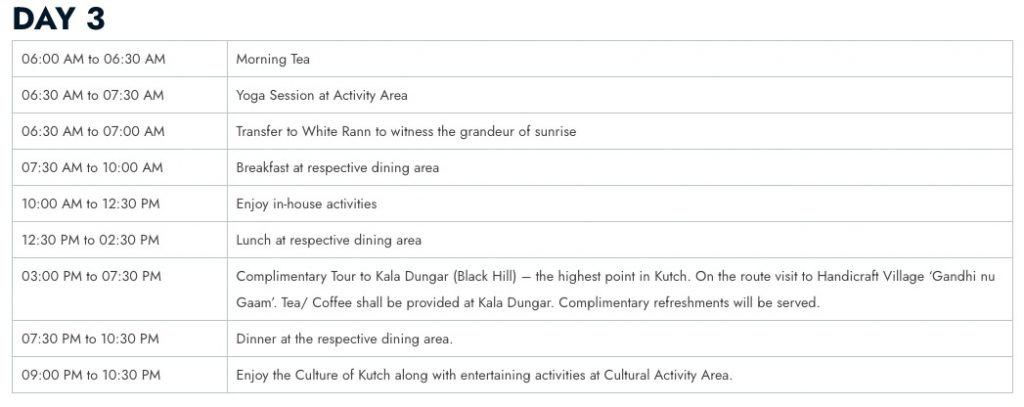 DAY 3

| 06:00 AM to 06:30 AM | Morning Tea |
|---|---|
| 06:30 AM to 07:30 AM | Yoga Session at Activity Area |
| 06:30 AM to 07:00 AM | Transfer to White Rann to witness the grandeur of sunrise |
| 07:30 AM to 10:00 AM | Breakfast at respective dining area |
| 10:00 AM to 12:30 PM | Enjoy in-house activities |
| 12:30 PM to 02:30 PM | Lunch at respective dining area |
| 03:00 PM to 07:30 PM | Complimentary Tour to Kala Dungar (Black Hill) – the highest point in Kutch. On the route visit to Handicraft Village 'Gandhi nu Gaam'. Tea/ Coffee shall be provided at Kala Dungar. Complimentary refreshments will be served. |
| 07:30 PM to 10:30 PM | Dinner at the respective dining area. |
| 09:00 PM to 10:30 PM | Enjoy the Culture of Kutch along with entertaining activities at Cultural Activity Area. |